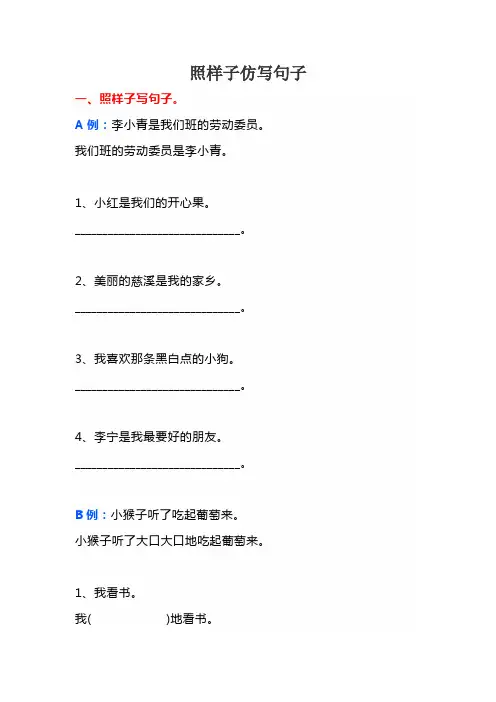 照样子仿写句子

一、照样子写句子。

A 例：李小青是我们班的劳动委员。

我们班的劳动委员是李小青。

1、小红是我们的开心果。

______________________________。

2、美丽的慈溪是我的家乡。

______________________________。

3、我喜欢那条黑白点的小狗。

______________________________。

4、李宁是我最要好的朋友。

______________________________。

B 例：小猴子听了吃起葡萄来。

小猴子听了大口大口地吃起葡萄来。

1、我看书。

我(　　　　　　)地看书。